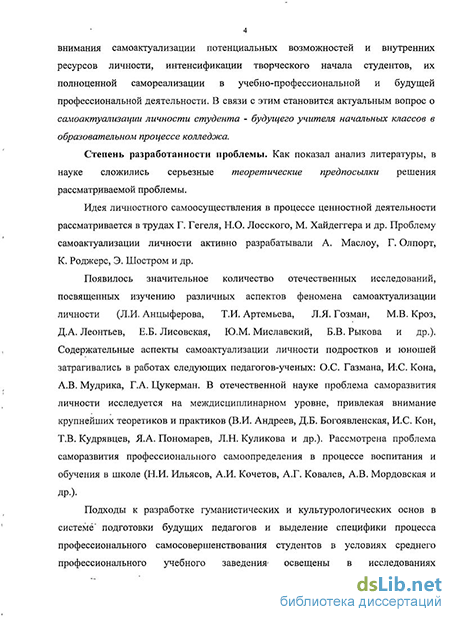 4

внимания самоактуализации потенциальных возможностей и внутренних ресурсов личности, интенсификации творческого начала студентов, их полноценной самореализации в учебно-профессиональной и будущей профессиональной деятельности. В связи с этим становится актуальным вопрос о самоактуализации личности студента - будущего учителя начальных классов в образовательном процессе колледжа.

Степень разработанности проблемы. Как показал анализ литературы, в науке сложились серьезные теоретические предпосылки решения рассматриваемой проблемы.

Идея личностного самоосуществления в процессе ценностной деятельности рассматривается в трудах Г. Гегеля, Н.О. Лосского, М. Хайдеггера и др. Проблему самоактуализации личности активно разрабатывали А. Маслоу, Г. Олпорт, К. Роджерс, Э. Шостром и др.

Появилось значительное количество отечественных исследований, посвященных изучению различных аспектов феномена самоактуализации личности (Л.И. Анцыферова, Т.И. Артемьева, Л.Я. Гозман, М.В. Кроз, Д.А. Леонтьев, Е.Б. Лисовская, Ю.М. Миславский, Б.В. Рыкова и др.). Содержательные аспекты самоактуализации личности подростков и юношей затрагивались в работах следующих педагогов-ученых: О.С. Газмана, И.С. Кона, А.В. Мудрика, Г.А. Цукерман. В отечественной науке проблема саморазвития личности исследуется на междисциплинарном уровне, привлекая внимание крупнейших теоретиков и практиков (В.И. Андреев, Д.Б. Богоявленская, И.С. Кон, Т.В. Кудрявцев, Я.А. Пономарев, Л.Н. Куликова и др.). Рассмотрена проблема саморазвития профессионального самоопределения в процессе воспитания и обучения в школе (Н.И. Ильясов, А.И. Кочетов, А.Г. Ковалев, А.В. Мордовская и др.).

Подходы к разработке гуманистических и культурологических основ в системе подготовки будущих педагогов и выделение специфики процесса профессионального самосовершенствования студентов в условиях среднего профессионального учебного заведения освещены в исследованиях

dsLib.net
библиотека диссертаций